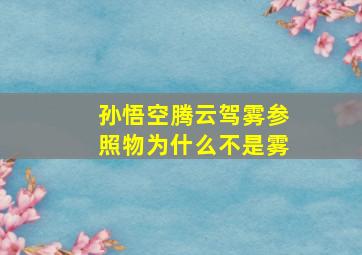 孙悟空腾云驾雾参照物为什么不是雾